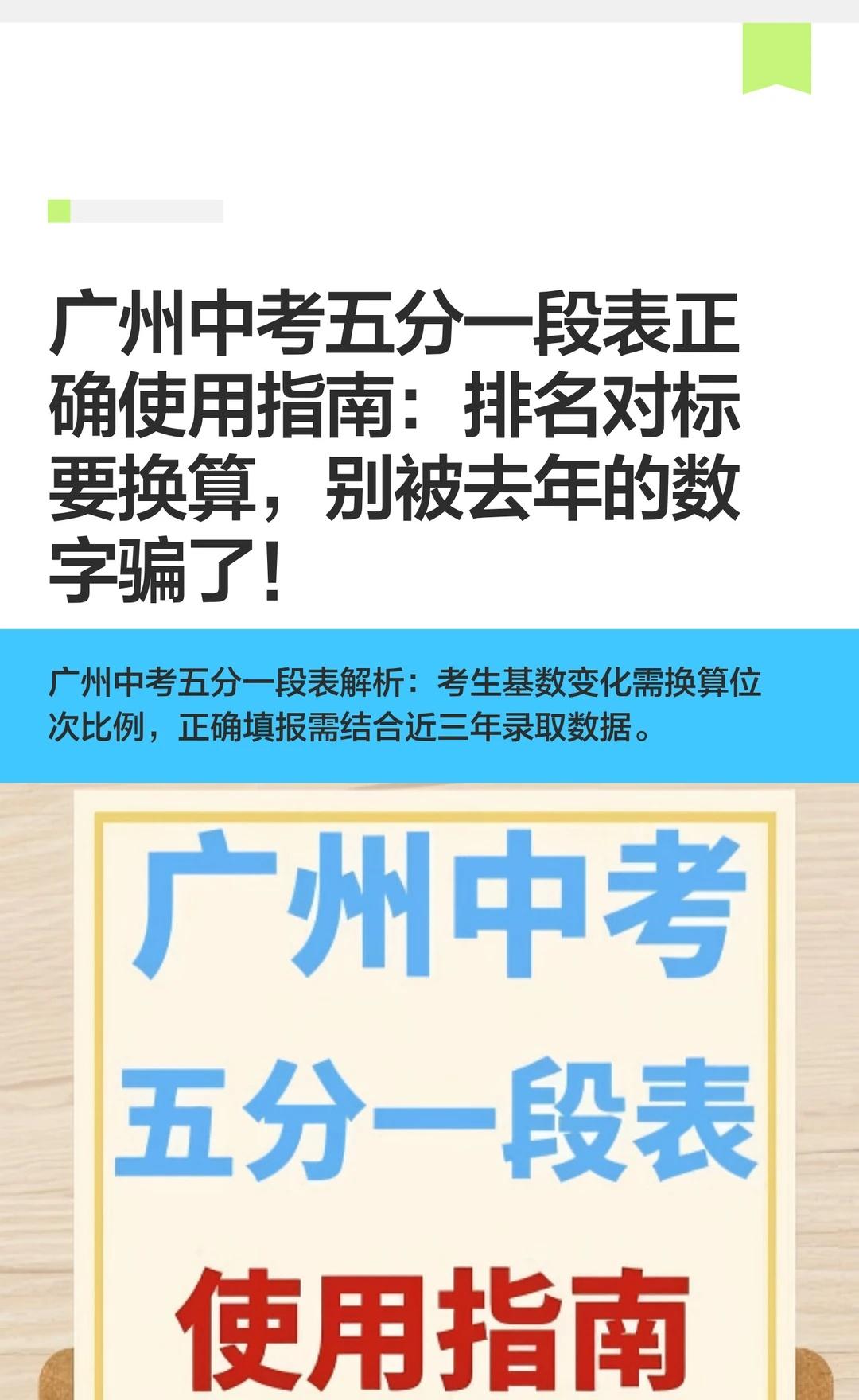 广州中考五分一段表正确使用指南：排名对标要换算，别被去年的数字骗了！

广州中考五分一段表解析：考生基数变化需换算位次比例，正确填报需结合近三年录取数据。

广州中考
五分一段表
使用指南